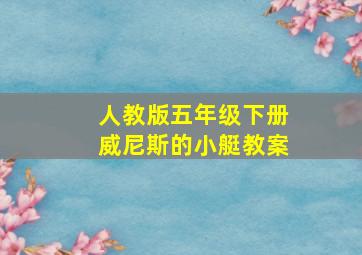 人教版五年级下册
威尼斯的小艇教案